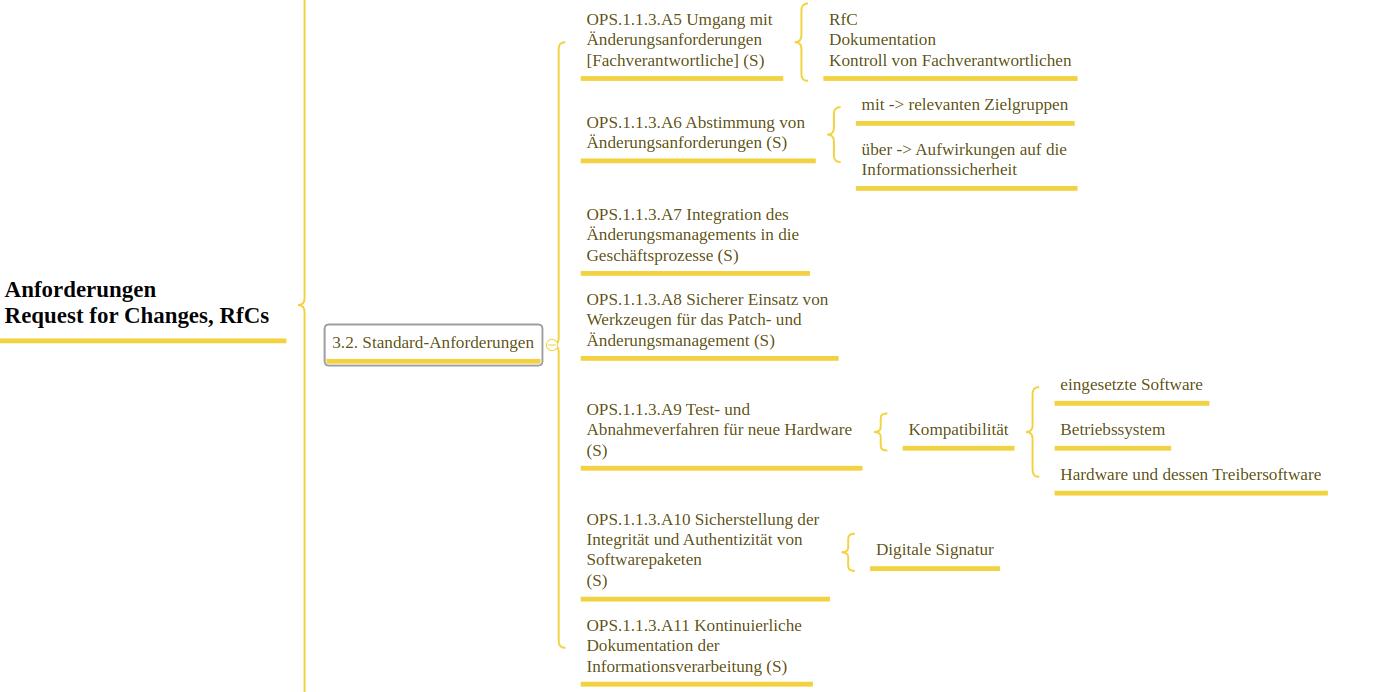 Anforderungen
Request for Changes, RfCs

3.2. Standard-Anforderungen

OPS.1.1.3.A5 Umgang mit Änderungsanforderungen [Fachverantwortliche] (S)

RfC
Dokumentation
Kontroll von Fachverantwortlichen

OPS.1.1.3.A6 Abstimmung von Änderungsanforderungen (S)

mit -> relevanten Zielgruppen

über -> Aufwirkungen auf die Informationssicherheit

OPS.1.1.3.A7 Integration des Änderungsmanagements in die Geschäftsprozesse (S)

OPS.1.1.3.A8 Sicherer Einsatz von Werkzeugen für das Patch- und Änderungsmanagement (S)

OPS.1.1.3.A9 Test- und Abnahmeverfahren für neue Hardware (S)

Kompatibilität

eingesetzte Software

Betriebssystem

Hardware und dessen Treibersoftware

OPS.1.1.3.A10 Sicherstellung der Integrität und Authentizität von Softwarepaketen
(S)

Digitale Signatur

OPS.1.1.3.A11 Kontinuierliche Dokumentation der Informationsverarbeitung (S)